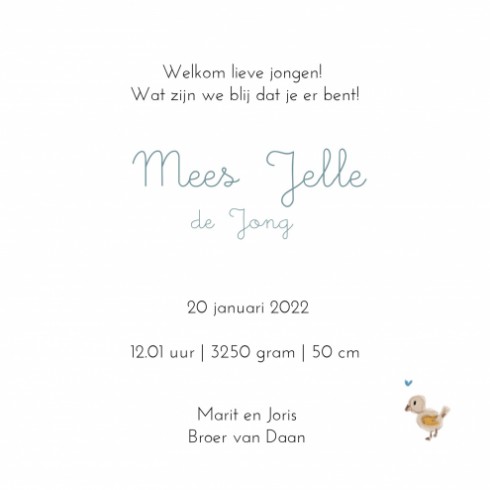 Welkom lieve jongen!
Wat zijn we blij dat je er bent!

Mees Jelle
de Jong

20 januari 2022

12.01 uur | 3250 gram | 50 cm

Marit en Joris
Broer van Daan